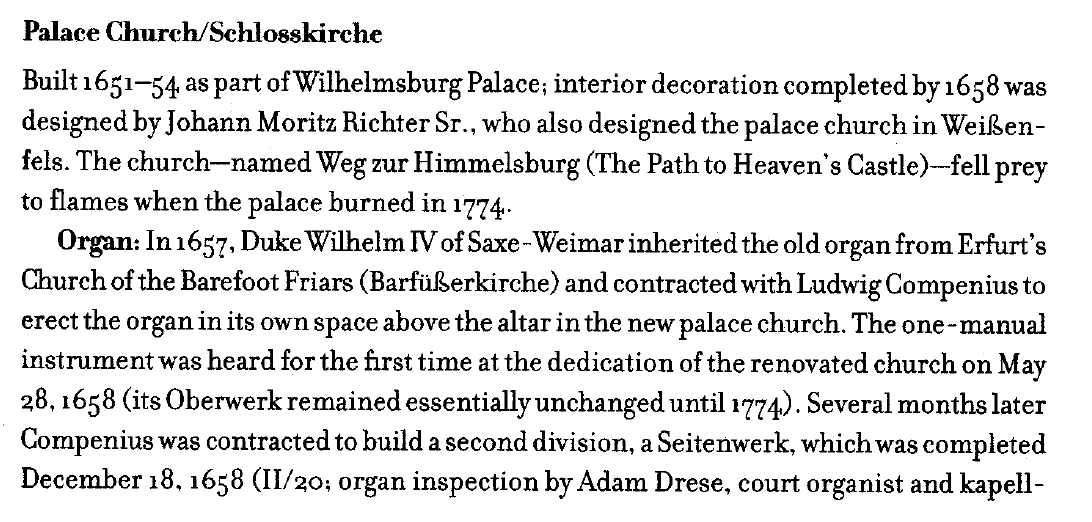 Palace Church/Schlosskirche

Built 1651–54 as part of Wilhelmsburg Palace; interior decoration completed by 1658 was designed by Johann Moritz Richter Sr., who also designed the palace church in Weißenfels. The church—named Weg zur Himmelsburg (The Path to Heaven's Castle)—fell prey to flames when the palace burned in 1774.

Organ: In 1657, Duke Wilhelm IV of Saxe-Weimar inherited the old organ from Erfurt's Church of the Barefoot Friars (Barfüßerkirche) and contracted with Ludwig Compenius to erect the organ in its own space above the altar in the new palace church. The one-manual instrument was heard for the first time at the dedication of the renovated church on May 28, 1658 (its Oberwerk remained essentially unchanged until 1774). Several months later Compenius was contracted to build a second division, a Seitenwerk, which was completed December 18, 1658 (II/20; organ inspection by Adam Drese, court organist and kapell-